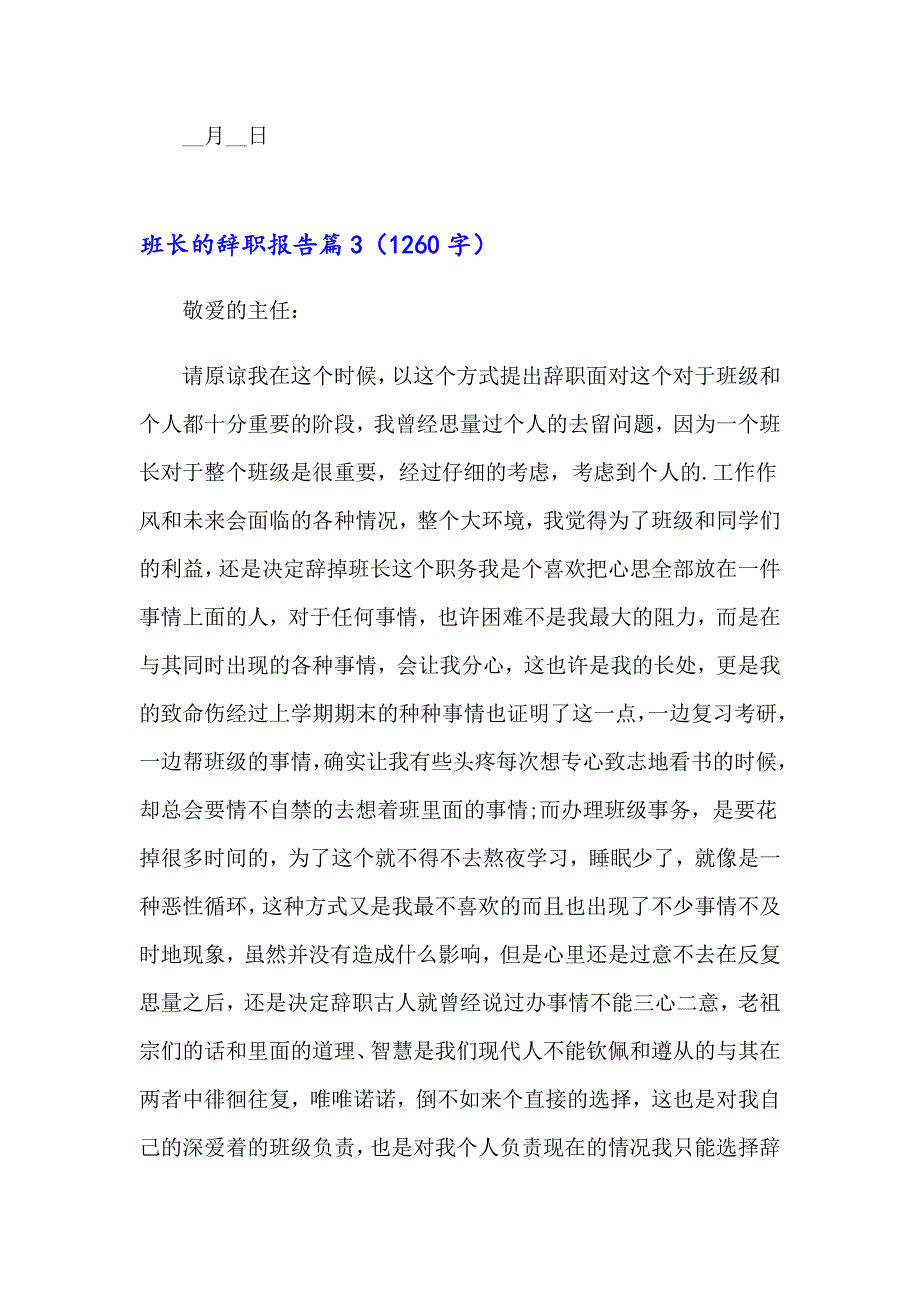 __月__日

班长的辞职报告篇3（1260字）

敬爱的主任：

请原谅我在这个时候，以这个方式提出辞职面对这个对于班级和个人都十分重要的阶段，我曾经思量过个人的去留问题，因为一个班长对于整个班级是很重要，经过仔细的考虑，考虑到个人的.工作作风和未来会面临的各种情况，整个大环境，我觉得为了班级和同学们的利益，还是决定辞掉班长这个职务我是个喜欢把心思全部放在一件事情上面的人，对于任何事情，也许困难不是我最大的阻力，而是在与其同时出现的各种事情，会让我分心，这也许是我的长处，更是我的致命伤经过上学期期末的种种事情也证明了这一点，一边复习考研，一边帮班级的事情，确实让我有些头疼每次想专心致志地看书的时候，却总会要情不自禁的去想着班里面的事情;而办理班级事务，是要花掉很多时间的，为了这个就不得不去熬夜学习，睡眠少了，就像是一种恶性循环，这种方式又是我最不喜欢的而且也出现了不少事情不及时地现象，虽然并没有造成什么影响，但是心里还是过意不去在反复思量之后，还是决定辞职古人就曾经说过办事情不能三心二意，老祖宗们的话和里面的道理、智慧是我们现代人不能钦佩和遵从的与其在两者中徘徊往复，唯唯诺诺，倒不如来个直接的选择，这也是对我自己的深爱着的班级负责，也是对我个人负责现在的情况我只能选择辞